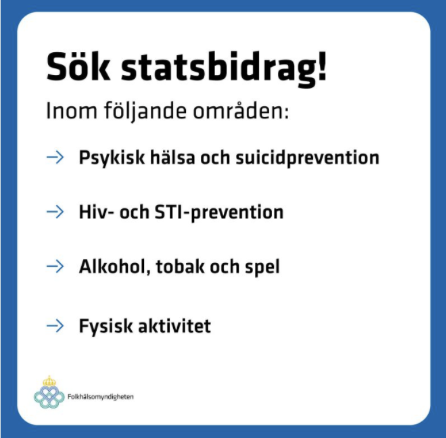 Sök statsbidrag!

Inom följande områden:

→ Psykisk hälsa och suicidprevention

→ Hiv- och STI-prevention

→ Alkohol, tobak och spel

→ Fysisk aktivitet

Folkhälsomyndigheten